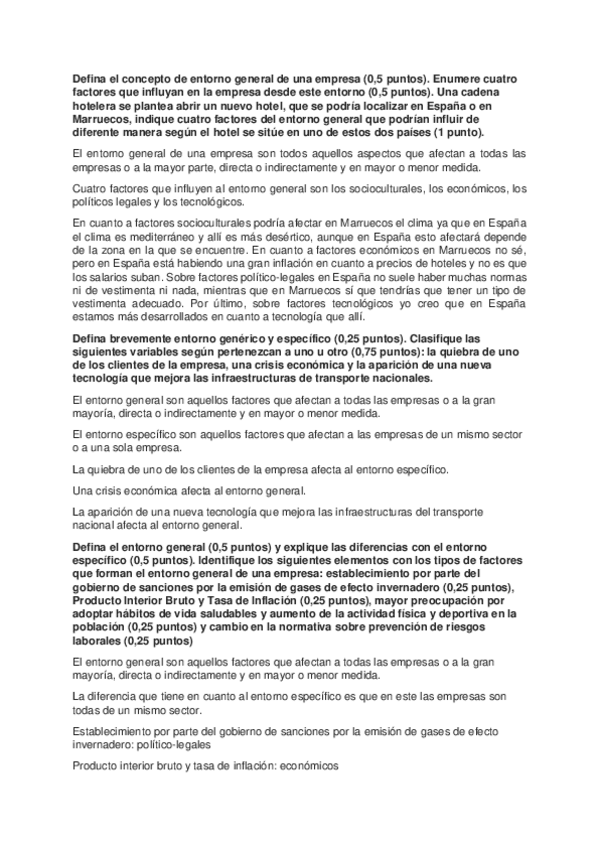 Defina el concepto de entorno general de una empresa (0,5 puntos). Enumere cuatro factores que influyan en la empresa desde este entorno (0,5 puntos). Una cadena hotelera se plantea abrir un nuevo hotel, que se podría localizar en España o en Marruecos, indique cuatro factores del entorno general que podrían influir de diferente manera según el hotel se sitúe en uno de estos dos países (1 punto).

El entorno general de una empresa son todos aquellos aspectos que afectan a todas las empresas o a la mayor parte, directa o indirectamente y en mayor o menor medida.

Cuatro factores que influyen al entorno general son los socioculturales, los económicos, los políticos legales y los tecnológicos.

En cuanto a factores socioculturales podría afectar en Marruecos el clima ya que en España el clima es mediterráneo y allí es más desértico, aunque en España esto afectará depende de la zona en la que se encuentre. En cuanto a factores económicos en Marruecos no sé, pero en España está habiendo una gran inflación en cuanto a precios de hoteles y no es que los salarios suban. Sobre factores político-legales en España no suele haber muchas normas ni de vestimenta ni nada, mientras que en Marruecos sí que tendrías que tener un tipo de vestimenta adecuado. Por último, sobre factores tecnológicos yo creo que en España estamos más desarrollados en cuanto a tecnología que allí.

Defina brevemente entorno genérico y específico (0,25 puntos). Clasifique las siguientes variables según pertenezcan a uno u otro (0,75 puntos): la quiebra de uno de los clientes de la empresa, una crisis económica y la aparición de una nueva tecnología que mejora las infraestructuras de transporte nacionales.

El entorno general son aquellos factores que afectan a todas las empresas o a la gran mayoría, directa o indirectamente y en mayor o menor medida.

El entorno específico son aquellos factores que afectan a las empresas de un mismo sector o a una sola empresa.

La quiebra de uno de los clientes de la empresa afecta al entorno específico.

Una crisis económica afecta al entorno general.

La aparición de una nueva tecnología que mejora las infraestructuras del transporte nacional afecta al entorno general.

Defina el entorno general (0,5 puntos) y explique las diferencias con el entorno específico (0,5 puntos). Identifique los siguientes elementos con los tipos de factores que forman el entorno general de una empresa: establecimiento por parte del gobierno de sanciones por la emisión de gases de efecto invernadero (0,25 puntos), Producto Interior Bruto y Tasa de Inflación (0,25 puntos), mayor preocupación por adoptar hábitos de vida saludables y aumento de la actividad física y deportiva en la población (0,25 puntos) y cambio en la normativa sobre prevención de riesgos laborales (0,25 puntos)

El entorno general son aquellos factores que afectan a todas las empresas o a la gran mayoría, directa o indirectamente y en mayor o menor medida.

La diferencia que tiene en cuanto al entorno específico es que en este las empresas son todas de un mismo sector.

Establecimiento por parte del gobierno de sanciones por la emisión de gases de efecto invernadero: político-legales

Producto interior bruto y tasa de inflación: económicos